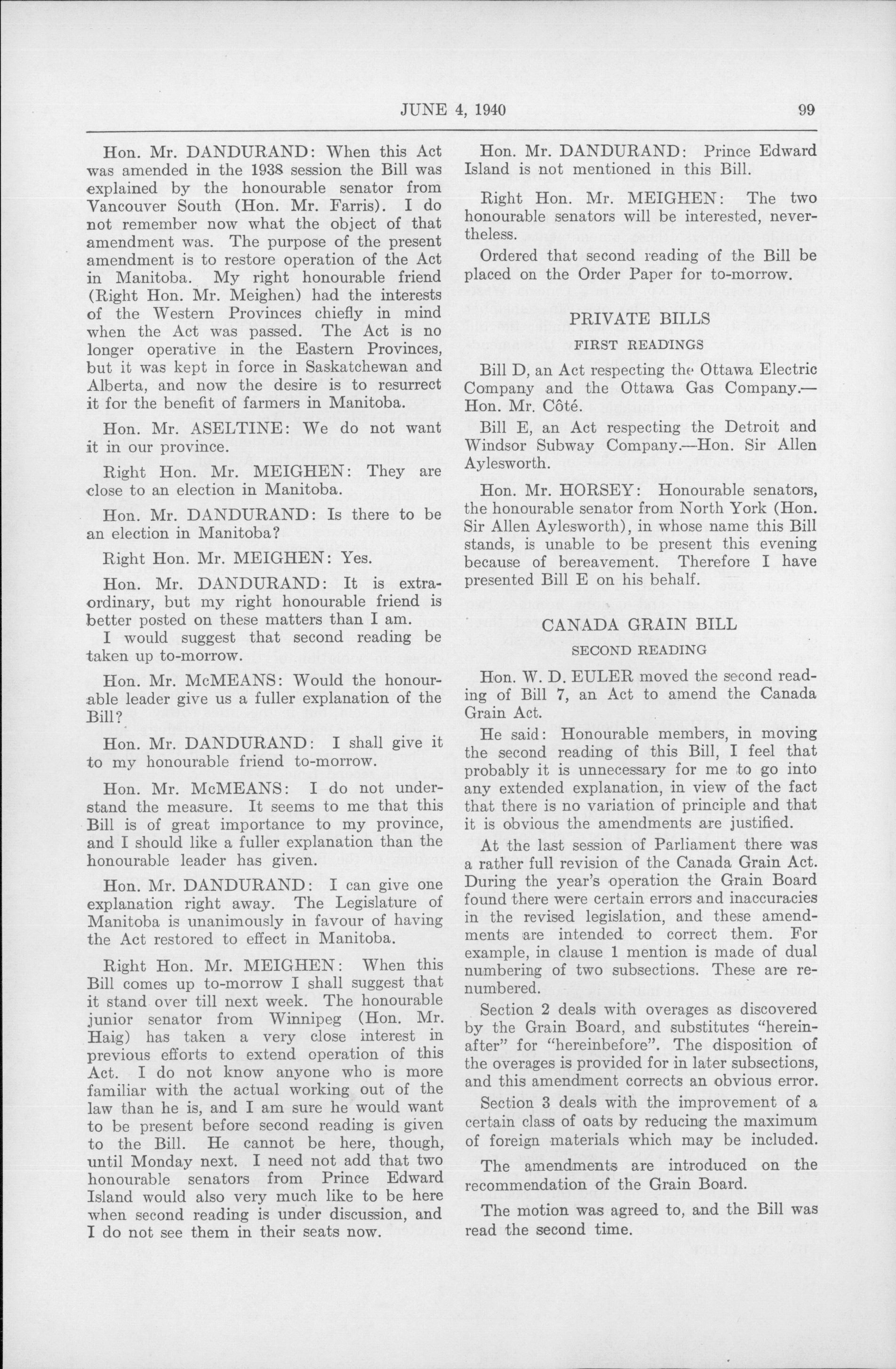 JUNE 4, 1940 99

Hon. Mr. DANDURAND: When this Act was amended in the 1938 session the Bill was explained by the honourable senator from Vancouver South (Hon. Mr. Farris). I do not remember now what the object of that amendment was. The purpose of the present amendment is to restore operation of the Act in Manitoba. My right honourable friend (Right Hon. Mr. Meighen) had the interests of the Western Provinces chiefly in mind when the Act was passed. The Act is no longer operative in the Eastern Provinces, but it was kept in force in Saskatchewan and Alberta, and now the desire is to resurrect it for the benefit of farmers in Manitoba.

Hon. Mr. ASELTINE: We do not want it in our province.

Right Hon. Mr. MEIGHEN: They are close to an election in Manitoba.

Hon. Mr. DANDURAND: Is there to be an election in Manitoba?

Right Hon. Mr. MEIGHEN: Yes.

Hon. Mr. DANDURAND: It is extraordinary, but my right honourable friend is better posted on these matters than I am.

I would suggest that second reading be taken up to-morrow.

Hon. Mr. McMEANS: Would the honourable leader give us a fuller explanation of the Bill?

Hon. Mr. DANDURAND: I shall give it to my honourable friend to-morrow.

Hon. Mr. McMEANS: I do not understand the measure. It seems to me that this Bill is of great importance to my province, and I should like a fuller explanation than the honourable leader has given.

Hon. Mr. DANDURAND: I can give one explanation right away. The Legislature of Manitoba is unanimously in favour of having the Act restored to effect in Manitoba.

Right Hon. Mr. MEIGHEN: When this Bill comes up to-morrow I shall suggest that it stand over till next week. The honourable junior senator from Winnipeg (Hon. Mr. Haig) has taken a very close interest in previous efforts to extend operation of this Act. I do not know anyone who is more familiar with the actual working out of the law than he is, and I am sure he would want to be present before second reading is given to the Bill. He cannot be here, though, until Monday next. I need not add that two honourable senators from Prince Edward Island would also very much like to be here when second reading is under discussion, and I do not see them in their seats now.

Hon. Mr. DANDURAND: Prince Edward Island is not mentioned in this Bill.

Right Hon. Mr. MEIGHEN: The two honourable senators will be interested, nevertheless.

Ordered that second reading of the Bill be placed on the Order Paper for to-morrow.

PRIVATE BILLS

FIRST READINGS

Bill D, an Act respecting the Ottawa Electric Company and the Ottawa Gas Company.—Hon. Mr. Côté.

Bill E, an Act respecting the Detroit and Windsor Subway Company.—Hon. Sir Allen Aylesworth.

Hon. Mr. HORSEY: Honourable senators, the honourable senator from North York (Hon. Sir Allen Aylesworth), in whose name this Bill stands, is unable to be present this evening because of bereavement. Therefore I have presented Bill E on his behalf.

CANADA GRAIN BILL

SECOND READING

Hon. W. D. EULER moved the second reading of Bill 7, an Act to amend the Canada Grain Act.

He said: Honourable members, in moving the second reading of this Bill, I feel that probably it is unnecessary for me to go into any extended explanation, in view of the fact that there is no variation of principle and that it is obvious the amendments are justified.

At the last session of Parliament there was a rather full revision of the Canada Grain Act. During the year's operation the Grain Board found there were certain errors and inaccuracies in the revised legislation, and these amendments are intended to correct them. For example, in clause 1 mention is made of dual numbering of two subsections. These are renumbered.

Section 2 deals with overages as discovered by the Grain Board, and substitutes "hereinafter" for "hereinbefore". The disposition of the overages is provided for in later subsections, and this amendment corrects an obvious error.

Section 3 deals with the improvement of a certain class of oats by reducing the maximum of foreign materials which may be included.

The amendments are introduced on the recommendation of the Grain Board.

The motion was agreed to, and the Bill was read the second time.